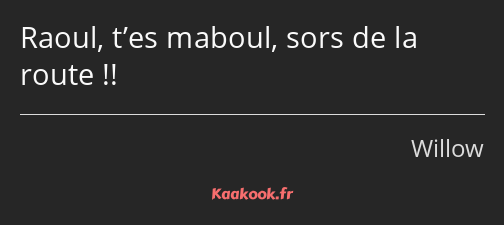 Raoul, t’es maboul, sors de la route !!

Willow

Kaakook.fr